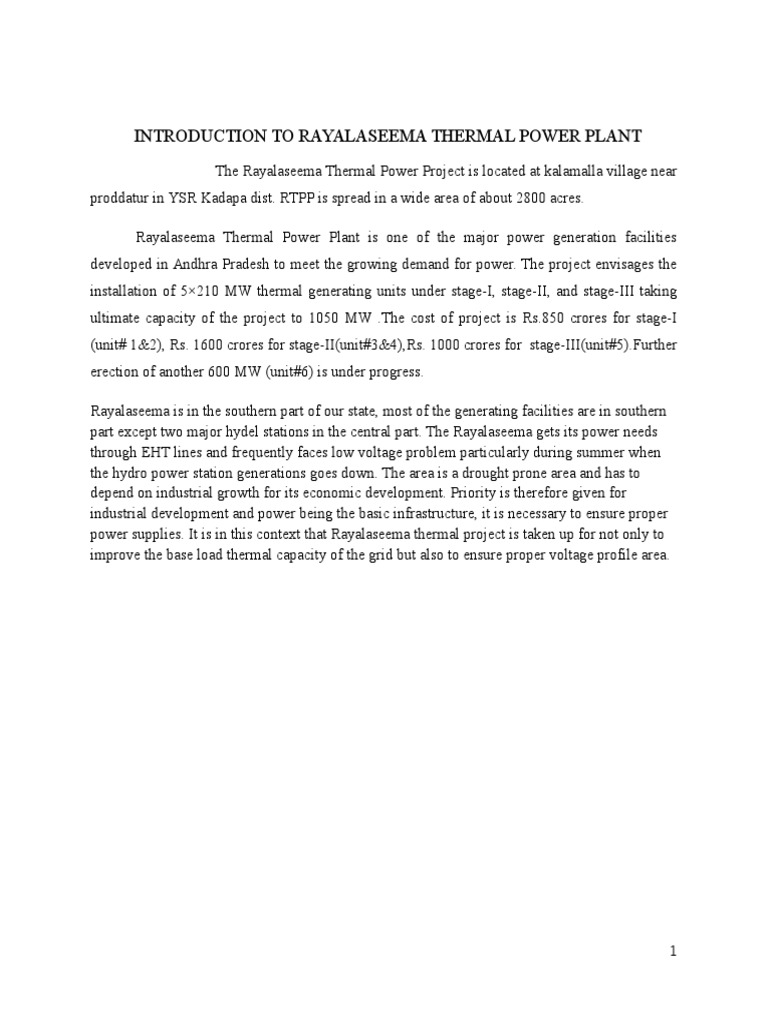 INTRODUCTION TO RAYALASEEMA THERMAL POWER PLANT

The Rayalaseema Thermal Power Project is located at kalamalla village near proddatur in YSR Kadapa dist. RTPP is spread in a wide area of about 2800 acres.

Rayalaseema Thermal Power Plant is one of the major power generation facilities developed in Andhra Pradesh to meet the growing demand for power. The project envisages the installation of 5×210 MW thermal generating units under stage-I, stage-II, and stage-III taking ultimate capacity of the project to 1050 MW .The cost of project is Rs.850 crores for stage-I (unit# 1&2), Rs. 1600 crores for stage-II(unit#3&4),Rs. 1000 crores for stage-III(unit#5).Further erection of another 600 MW (unit#6) is under progress.

Rayalaseema is in the southern part of our state, most of the generating facilities are in southern part except two major hydel stations in the central part. The Rayalaseema gets its power needs through EHT lines and frequently faces low voltage problem particularly during summer when the hydro power station generations goes down. The area is a drought prone area and has to depend on industrial growth for its economic development. Priority is therefore given for industrial development and power being the basic infrastructure, it is necessary to ensure proper power supplies. It is in this context that Rayalaseema thermal project is taken up for not only to improve the base load thermal capacity of the grid but also to ensure proper voltage profile area.

1